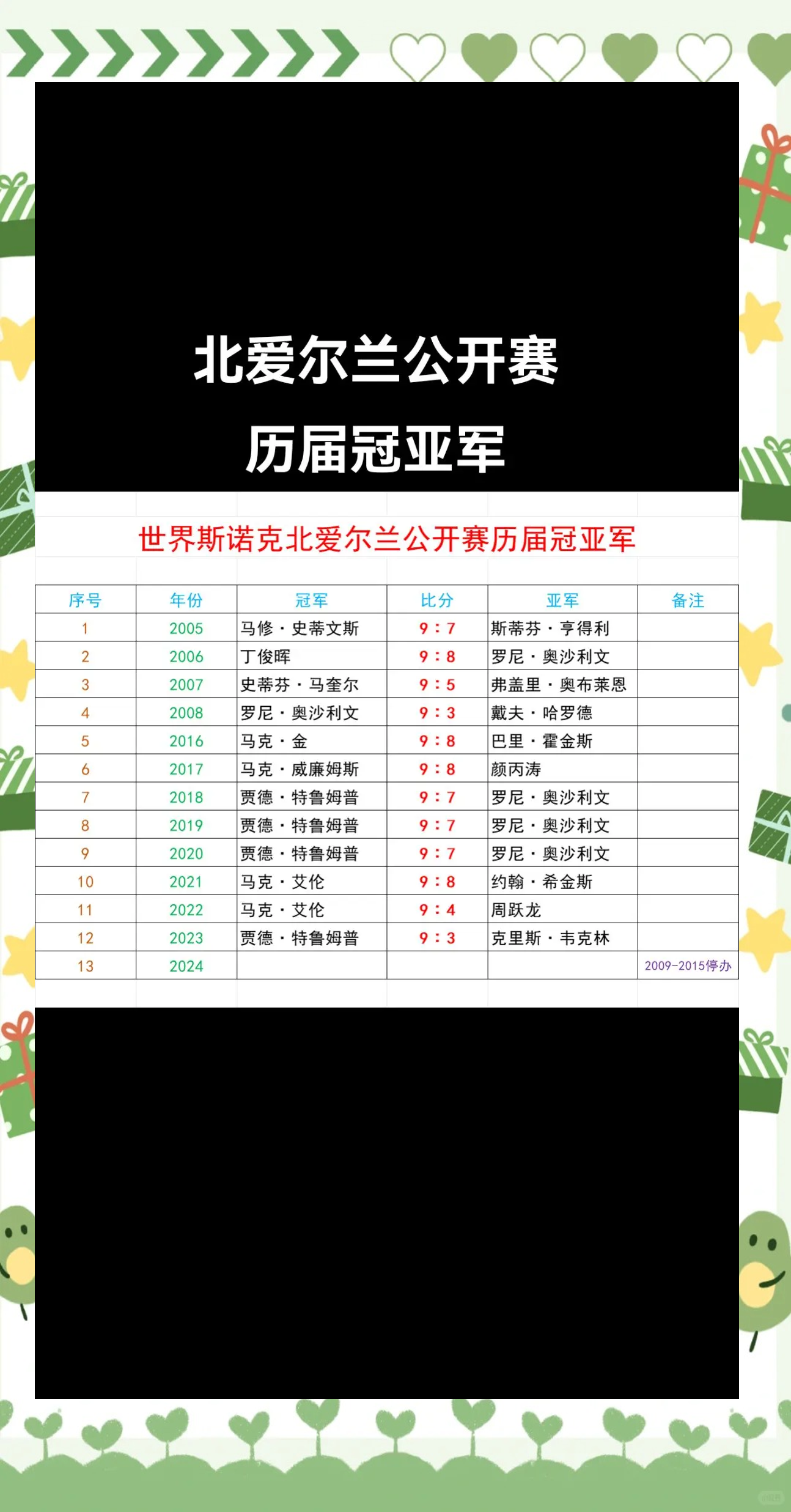 北爱尔兰公开赛
历届冠亚军

世界斯诺克北爱尔兰公开赛历届冠亚军

| 序号 | 年份 | 冠军 | 比分 | 亚军 | 备注 |
|---|---|---|---|---|---|
| 1 | 2005 | 马修·史蒂文斯 | 9：7 | 斯蒂芬·亨得利 | |
| 2 | 2006 | 丁俊晖 | 9：8 | 罗尼·奥沙利文 | |
| 3 | 2007 | 史蒂芬·马奎尔 | 9：5 | 弗盖里·奥布莱恩 | |
| 4 | 2008 | 罗尼·奥沙利文 | 9：3 | 戴夫·哈罗德 | |
| 5 | 2016 | 马克·金 | 9：8 | 巴里·霍金斯 | |
| 6 | 2017 | 马克·威廉姆斯 | 9：8 | 颜丙涛 | |
| 7 | 2018 | 贾德·特鲁姆普 | 9：7 | 罗尼·奥沙利文 | |
| 8 | 2019 | 贾德·特鲁姆普 | 9：7 | 罗尼·奥沙利文 | |
| 9 | 2020 | 贾德·特鲁姆普 | 9：7 | 罗尼·奥沙利文 | |
| 10 | 2021 | 马克·艾伦 | 9：8 | 约翰·希金斯 | |
| 11 | 2022 | 马克·艾伦 | 9：4 | 周跃龙 | |
| 12 | 2023 | 贾德·特鲁姆普 | 9：3 | 克里斯·韦克林 | |
| 13 | 2024 | | | | 2009-2015停办 |